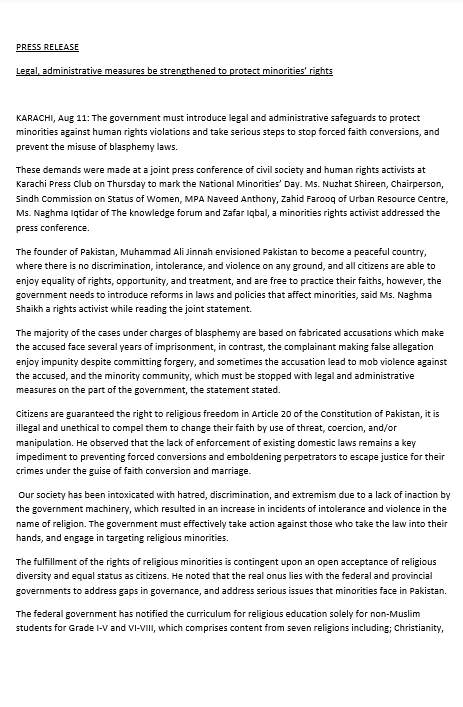 PRESS RELEASE

Legal, administrative measures be strengthened to protect minorities' rights

KARACHI, Aug 11: The government must introduce legal and administrative safeguards to protect minorities against human rights violations and take serious steps to stop forced faith conversions, and prevent the misuse of blasphemy laws.

These demands were made at a joint press conference of civil society and human rights activists at Karachi Press Club on Thursday to mark the National Minorities' Day. Ms. Nuzhat Shireen, Chairperson, Sindh Commission on Status of Women, MPA Naveed Anthony, Zahid Farooq of Urban Resource Centre, Ms. Naghma Iqtidar of The knowledge forum and Zafar Iqbal, a minorities rights activist addressed the press conference.

The founder of Pakistan, Muhammad Ali Jinnah envisioned Pakistan to become a peaceful country, where there is no discrimination, intolerance, and violence on any ground, and all citizens are able to enjoy equality of rights, opportunity, and treatment, and are free to practice their faiths, however, the government needs to introduce reforms in laws and policies that affect minorities, said Ms. Naghma Shaikh a rights activist while reading the joint statement.

The majority of the cases under charges of blasphemy are based on fabricated accusations which make the accused face several years of imprisonment, in contrast, the complainant making false allegation enjoy impunity despite committing forgery, and sometimes the accusation lead to mob violence against the accused, and the minority community, which must be stopped with legal and administrative measures on the part of the government, the statement stated.

Citizens are guaranteed the right to religious freedom in Article 20 of the Constitution of Pakistan, it is illegal and unethical to compel them to change their faith by use of threat, coercion, and/or manipulation. He observed that the lack of enforcement of existing domestic laws remains a key impediment to preventing forced conversions and emboldening perpetrators to escape justice for their crimes under the guise of faith conversion and marriage.

Our society has been intoxicated with hatred, discrimination, and extremism due to a lack of inaction by the government machinery, which resulted in an increase in incidents of intolerance and violence in the name of religion. The government must effectively take action against those who take the law into their hands, and engage in targeting religious minorities.

The fulfillment of the rights of religious minorities is contingent upon an open acceptance of religious diversity and equal status as citizens. He noted that the real onus lies with the federal and provincial governments to address gaps in governance, and address serious issues that minorities face in Pakistan.

The federal government has notified the curriculum for religious education solely for non-Muslim students for Grade I-V and VI-VIII, which comprises content from seven religions including; Christianity,